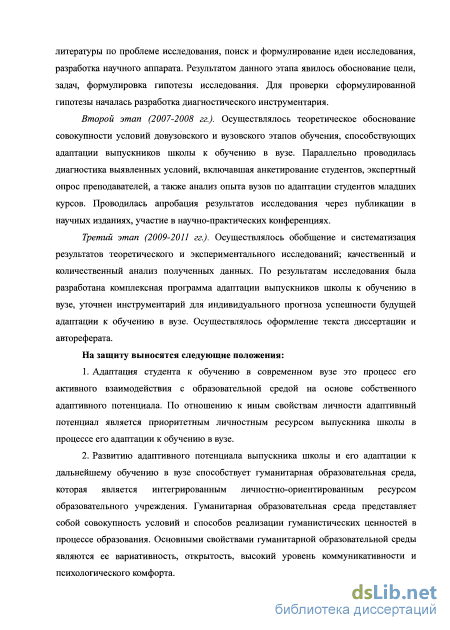 литературы по проблеме исследования, поиск и формулирование идеи исследования, разработка научного аппарата. Результатом данного этапа явилось обоснование цели, задач, формулировка гипотезы исследования. Для проверки сформулированной гипотезы началась разработка диагностического инструментария.

Второй этап (2007-2008 гг.). Осуществлялось теоретическое обоснование совокупности условий довузовского и вузовского этапов обучения, способствующих адаптации выпускников школы к обучению в вузе. Параллельно проводилась диагностика выявленных условий, включавшая анкетирование студентов, экспертный опрос преподавателей, а также анализ опыта вузов по адаптации студентов младших курсов. Проводилась апробация результатов исследования через публикации в научных изданиях, участие в научно-практических конференциях.

Третий этап (2009-2011 гг.). Осуществлялось обобщение и систематизация результатов теоретического и экспериментального исследований; качественный и количественный анализ полученных данных. По результатам исследования была разработана комплексная программа адаптации выпускников школы к обучению в вузе, уточнен инструментарий для индивидуального прогноза успешности будущей адаптации к обучению в вузе. Осуществлялось оформление текста диссертации и автореферата.

На защиту выносятся следующие положения:

1. Адаптация студента к обучению в современном вузе это процесс его активного взаимодействия с образовательной средой на основе собственного адаптивного потенциала. По отношению к иным свойствам личности адаптивный потенциал является приоритетным личностным ресурсом выпускника школы в процессе его адаптации к обучению в вузе.

2. Развитию адаптивного потенциала выпускника школы и его адаптации к дальнейшему обучению в вузе способствует гуманитарная образовательная среда, которая является интегрированным личностно-ориентированным ресурсом образовательного учреждения. Гуманитарная образовательная среда представляет собой совокупность условий и способов реализации гуманистических ценностей в процессе образования. Основными свойствами гуманитарной образовательной среды являются ее вариативность, открытость, высокий уровень коммуникативности и психологического комфорта.

dsLib.net
библиотека диссертаций